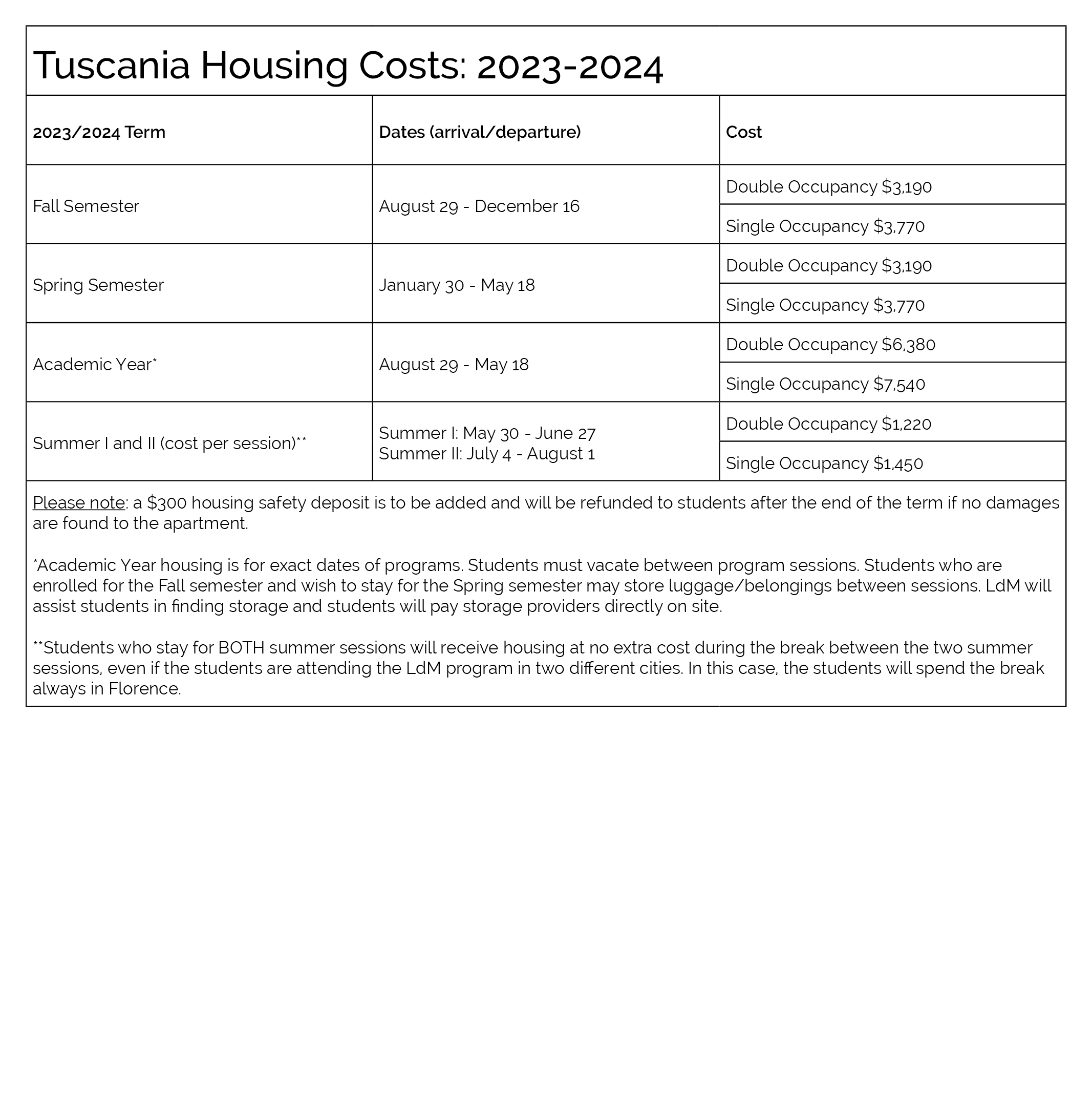 Tuscania Housing Costs: 2023-2024

| 2023/2024 Term | Dates (arrival/departure) | Cost |
|---|---|---|
| Fall Semester | August 29 - December 16 | Double Occupancy \$3,190 |
| | | Single Occupancy \$3,770 |
| Spring Semester | January 30 - May 18 | Double Occupancy \$3,190 |
| | | Single Occupancy \$3,770 |
| Academic Year* | August 29 - May 18 | Double Occupancy \$6,380 |
| | | Single Occupancy \$7,540 |
| Summer I and II (cost per session)** | Summer I: May 30 - June 27 Summer II: July 4 - August 1 | Double Occupancy \$1,220 |
| | | Single Occupancy \$1,450 |

Please note: a \$300 housing safety deposit is to be added and will be refunded to students after the end of the term if no damages are found to the apartment.

*Academic Year housing is for exact dates of programs. Students must vacate between program sessions. Students who are enrolled for the Fall semester and wish to stay for the Spring semester may store luggage/belongings between sessions. LdM will assist students in finding storage and students will pay storage providers directly on site.

**Students who stay for BOTH summer sessions will receive housing at no extra cost during the break between the two summer sessions, even if the students are attending the LdM program in two different cities. In this case, the students will spend the break always in Florence.